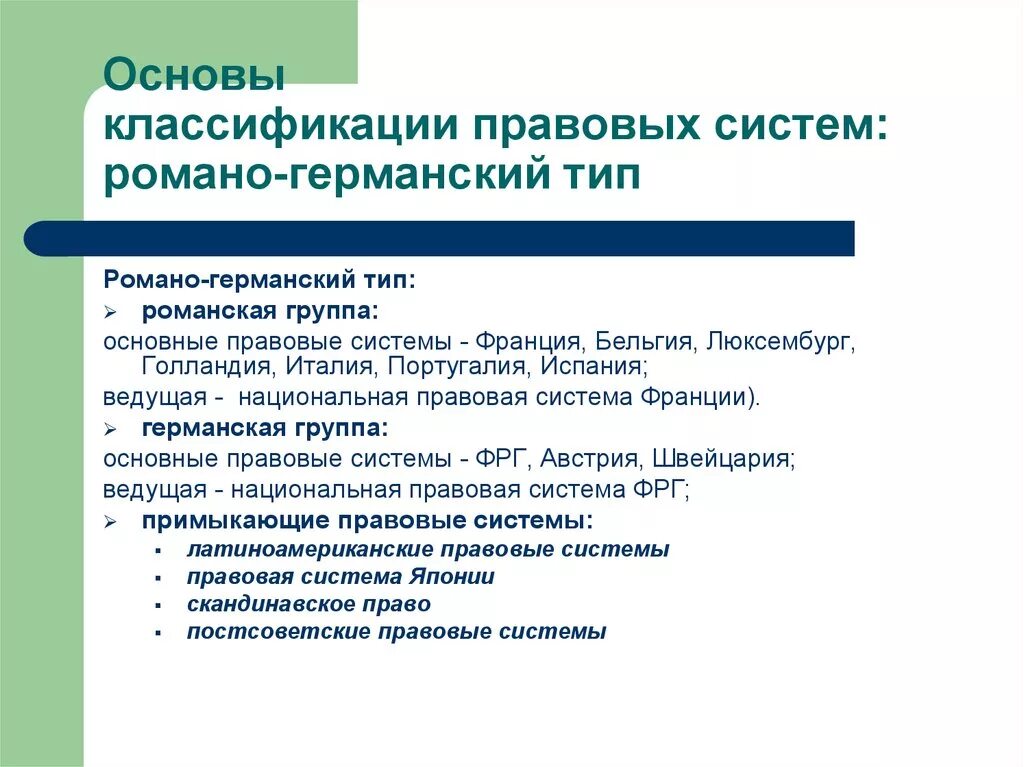 Основы классификации правовых систем: романо-германский тип

Романо-германский тип:

➢ романская группа:

основные правовые системы - Франция, Бельгия, Люксембург, Голландия, Италия, Португалия, Испания;

ведущая - национальная правовая система Франции).

➢ германская группа:

основные правовые системы - ФРГ, Австрия, Швейцария;

ведущая - национальная правовая система ФРГ;

➢ примыкающие правовые системы:

▪ латиноамериканские правовые системы
▪ правовая система Японии
▪ скандинавское право
▪ постсоветские правовые системы